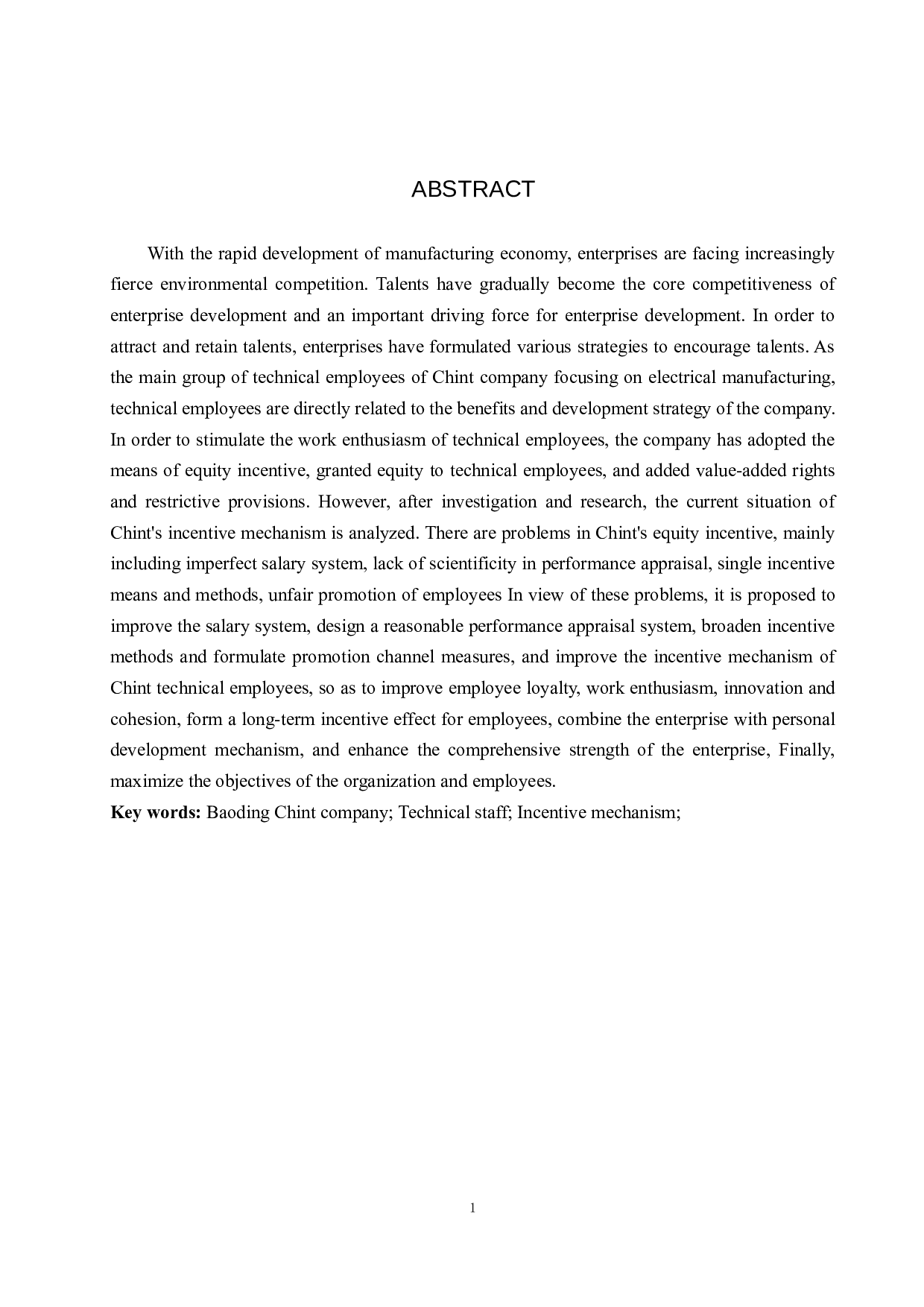 ABSTRACT

With the rapid development of manufacturing economy, enterprises are facing increasingly fierce environmental competition. Talents have gradually become the core competitiveness of enterprise development and an important driving force for enterprise development. In order to attract and retain talents, enterprises have formulated various strategies to encourage talents. As the main group of technical employees of Chint company focusing on electrical manufacturing, technical employees are directly related to the benefits and development strategy of the company. In order to stimulate the work enthusiasm of technical employees, the company has adopted the means of equity incentive, granted equity to technical employees, and added value-added rights and restrictive provisions. However, after investigation and research, the current situation of Chint's incentive mechanism is analyzed. There are problems in Chint's equity incentive, mainly including imperfect salary system, lack of scientificity in performance appraisal, single incentive means and methods, unfair promotion of employees In view of these problems, it is proposed to improve the salary system, design a reasonable performance appraisal system, broaden incentive methods and formulate promotion channel measures, and improve the incentive mechanism of Chint technical employees, so as to improve employee loyalty, work enthusiasm, innovation and cohesion, form a long-term incentive effect for employees, combine the enterprise with personal development mechanism, and enhance the comprehensive strength of the enterprise, Finally, maximize the objectives of the organization and employees.
Key words: Baoding Chint company; Technical staff; Incentive mechanism;

1